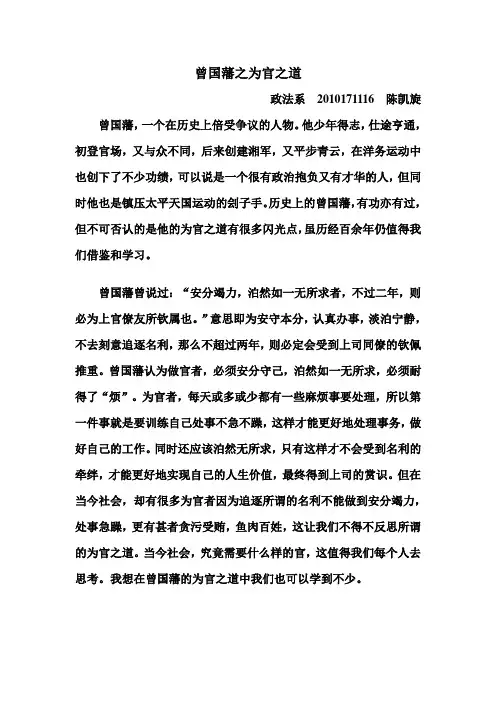 曾国藩之为官之道

政法系 2010171116 陈凯旋

曾国藩，一个在历史上倍受争议的人物。他少年得志，仕途亨通，初登官场，又与众不同，后来创建湘军，又平步青云，在洋务运动中也创下了不少功绩，可以说是一个很有政治抱负又有才华的人，但同时他也是镇压太平天国运动的刽子手。历史上的曾国藩，有功亦有过，但不可否认的是他的为官之道有很多闪光点，虽历经百余年仍值得我们借鉴和学习。

曾国藩曾说过：“安分竭力，泊然如一无所求者，不过二年，则必为上官僚友所钦属也。”意思即为安守本分，认真办事，淡泊宁静，不去刻意追逐名利，那么不超过两年，则必定会受到上司同僚的钦佩推重。曾国藩认为做官者，必须安分守己，泊然如一无所求，必须耐得了“烦”。为官者，每天或多或少都有一些麻烦事要处理，所以第一件事就是要训练自己处事不急不躁，这样才能更好地处理事务，做好自己的工作。同时还应该泊然无所求，只有这样才不会受到名利的牵绊，才能更好地实现自己的人生价值，最终得到上司的赏识。但在当今社会，却有很多为官者因为追逐所谓的名利不能做到安分竭力，处事急躁，更有甚者贪污受贿，鱼肉百姓，这让我们不得不反思所谓的为官之道。当今社会，究竟需要什么样的官，这值得我们每个人去思考。我想在曾国藩的为官之道中我们也可以学到不少。